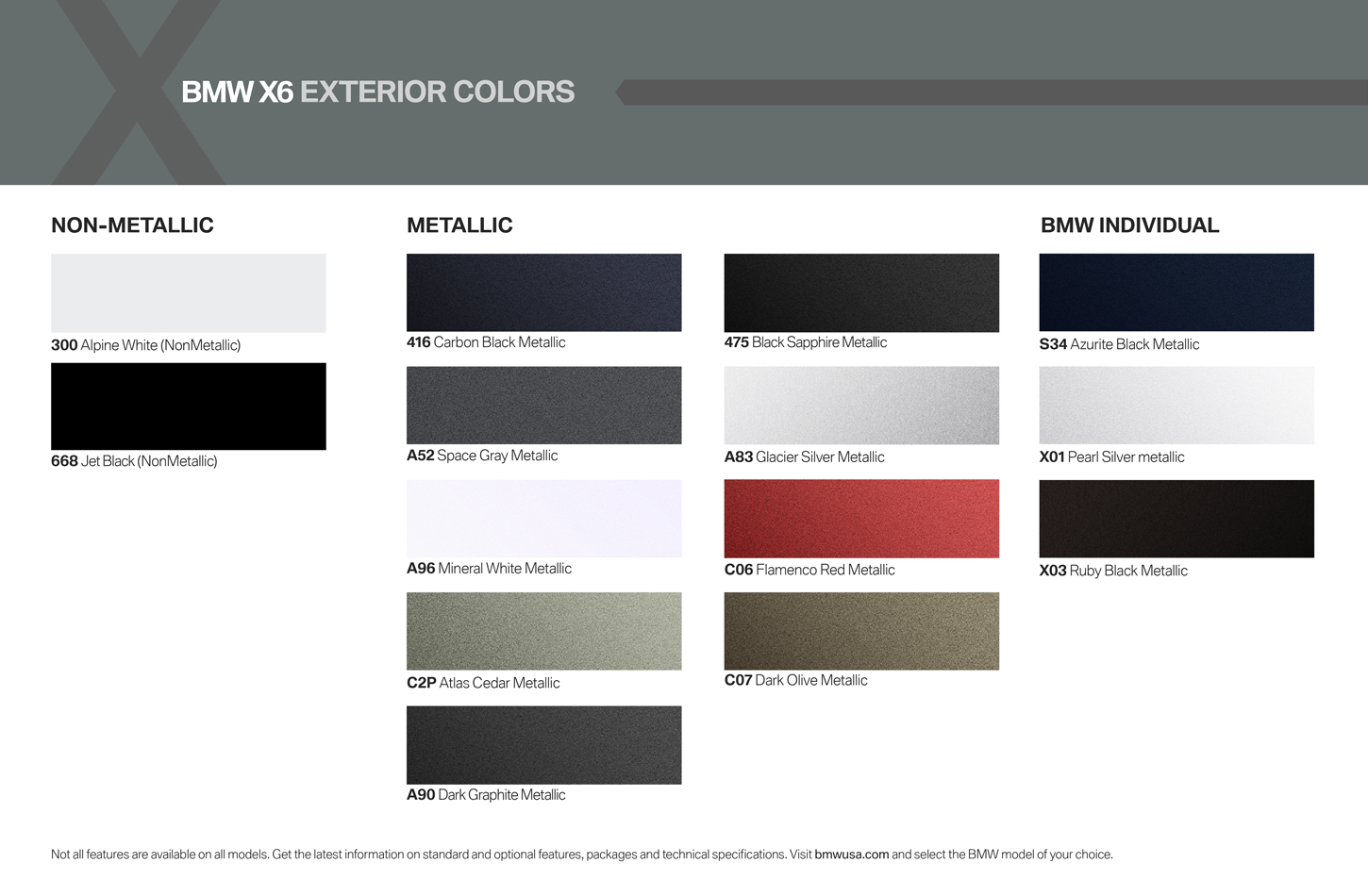 BMW X6 EXTERIOR COLORS

NON-METALLIC

300 Alpine White (NonMetallic)

668 Jet Black (NonMetallic)

METALLIC

416 Carbon Black Metallic

A52 Space Gray Metallic

A96 Mineral White Metallic

C2P Atlas Cedar Metallic

A90 Dark Graphite Metallic

475 Black Sapphire Metallic

A83 Glacier Silver Metallic

C06 Flamenco Red Metallic

C07 Dark Olive Metallic

BMW INDIVIDUAL

S34 Azurite Black Metallic

X01 Pearl Silver metallic

X03 Ruby Black Metallic

Not all features are available on all models. Get the latest information on standard and optional features, packages and technical specifications. Visit bmwusa.com and select the BMW model of your choice.